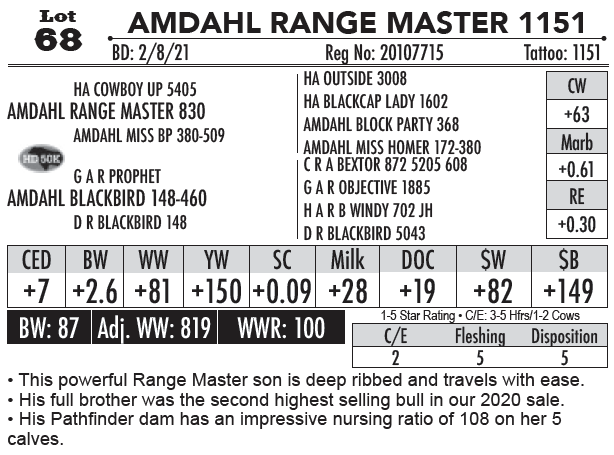 Lot 68

AMDAHL RANGE MASTER 1151

BD: 2/8/21 Reg No: 20107715 Tattoo: 1151

HA COWBOY UP 5405
AMDAHL RANGE MASTER 830
AMDAHL MISS BP 380-509
HD 50K
G A R PROPHET
AMDAHL BLACKBIRD 148-460
D R BLACKBIRD 148

HA OUTSIDE 3008
HA BLACKCAP LADY 1602
AMDAHL BLOCK PARTY 368
AMDAHL MISS HOMER 172-380
C R A BEXTOR 872 5205 608
G A R OBJECTIVE 1885
H A R B WINDY 702 JH
D R BLACKBIRD 5043

| CW |
|---|
| +63 |
| Marb |
| +0.61 |
| RE |
| +0.30 |

| CED | BW | WW | YW | SC | Milk | DOC | $W | $B |
|---|---|---|---|---|---|---|---|---|
| +7 | +2.6 | +81 | +150 | +0.09 | +28 | +19 | +82 | +149 |

BW: 87 Adj. WW: 819 WWR: 100

1-5 Star Rating • C/E: 3-5 Hfrs/1-2 Cows

| C/E | Fleshing | Disposition |
|---|---|---|
| 2 | 5 | 5 |

• This powerful Range Master son is deep ribbed and travels with ease.
• His full brother was the second highest selling bull in our 2020 sale.
• His Pathfinder dam has an impressive nursing ratio of 108 on her 5 calves.